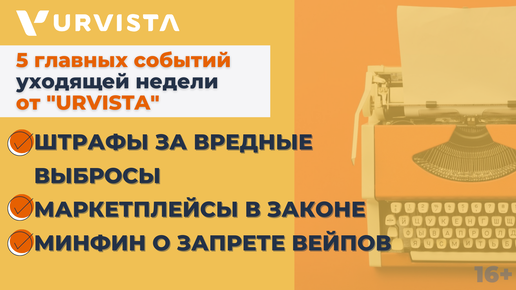 URVISTA

5 главных событий уходящей недели от "URVISTA"

ШТРАФЫ ЗА ВРЕДНЫЕ ВЫБРОСЫ

МАРКЕТПЛЕЙСЫ В ЗАКОНЕ

МИНФИН О ЗАПРЕТЕ ВЕЙПОВ

16+